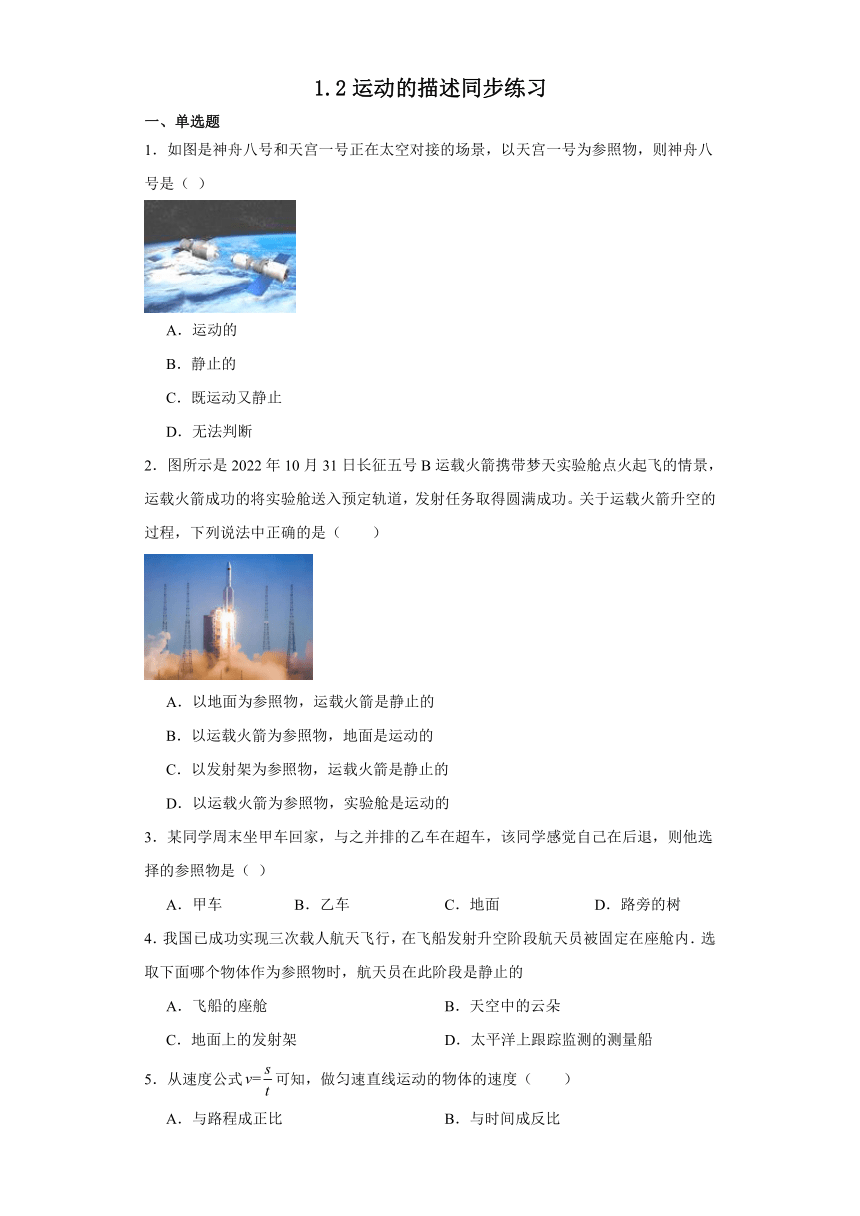 1.2 运动的描述同步练习

一、单选题

1．如图是神舟八号和天宫一号正在太空对接的场景，以天宫一号为参照物，则神舟八号是（ ）

A．运动的

B．静止的

C．既运动又静止

D．无法判断

2．图所示是 2022 年 10 月 31 日长征五号 B 运载火箭携带梦天实验舱点火起飞的情景，运载火箭成功的将实验舱送入预定轨道，发射任务取得圆满成功。关于运载火箭升空的过程，下列说法中正确的是（　　）

A．以地面为参照物，运载火箭是静止的

B．以运载火箭为参照物，地面是运动的

C．以发射架为参照物，运载火箭是静止的

D．以运载火箭为参照物，实验舱是运动的

3．某同学周末坐甲车回家，与之并排的乙车在超车，该同学感觉自己在后退，则他选择的参照物是（ ）

A．甲车　　B．乙车　　C．地面　　D．路旁的树

4．我国已成功实现三次载人航天飞行，在飞船发射升空阶段航天员被固定在座舱内．选取下面哪个物体作为参照物时，航天员在此阶段是静止的

A．飞船的座舱　　B．天空中的云朵

C．地面上的发射架　　D．太平洋上跟踪监测的测量船

5．从速度公式 $v=\frac{s}{t}$ 可知，做匀速直线运动的物体的速度（　　）

A．与路程成正比　　B．与时间成反比